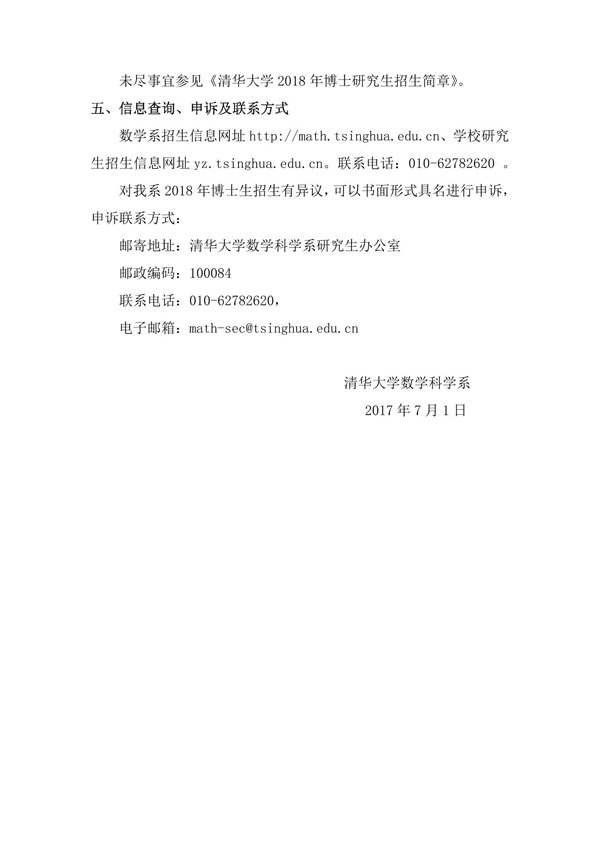 未尽事宜参见《清华大学 2018 年博士研究生招生简章》。

五、信息查询、申诉及联系方式

数学系招生信息网址 http://math.tsinghua.edu.cn、学校研究生招生信息网址 yz.tsinghua.edu.cn。联系电话：010-62782620 。

对我系 2018 年博士生招生有异议，可以书面形式具名进行申诉，申诉联系方式：

邮寄地址：清华大学数学科学系研究生办公室

邮政编码：100084

联系电话：010-62782620，

电子邮箱：math-sec@tsinghua.edu.cn

清华大学数学科学系

2017 年 7 月 1 日